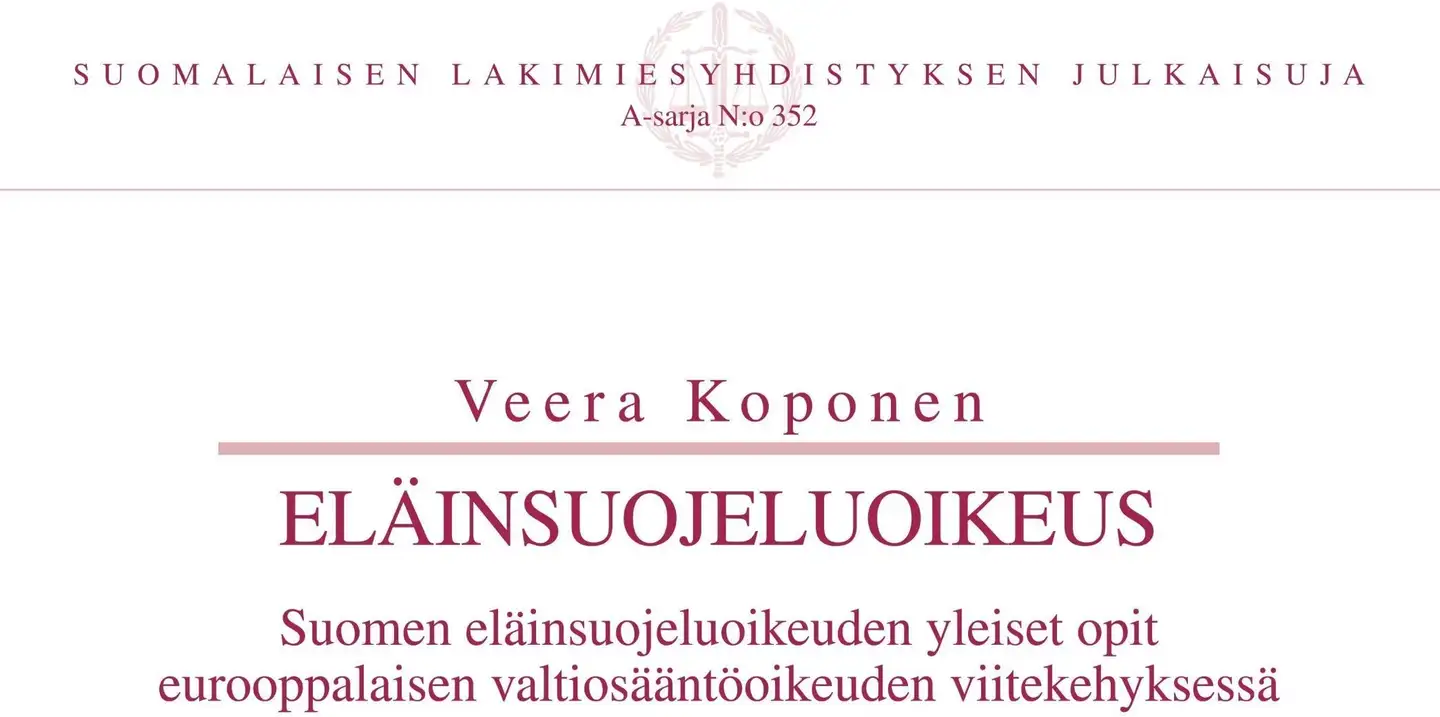 SUOMALAISEN LAKIMIESYHDISTYKSEN JULKAISUJA
A-sarja N:o 352

Veera Koponen

ELÄINSUOJELUOIKEUS

Suomen eläinsuojeluoikeuden yleiset opit eurooppalaisen valtiosääntöoikeuden viitekehyksessä